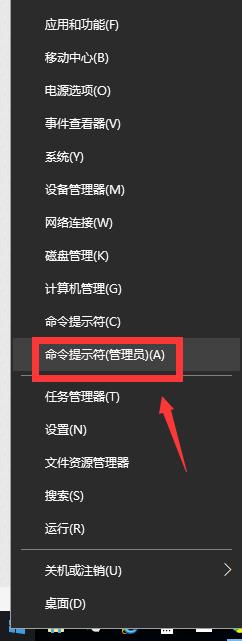 应用和功能(F)

移动中心(B)

电源选项(O)

事件查看器(V)

系统(Y)

设备管理器(M)

网络连接(W)

磁盘管理(K)

计算机管理(G)

命令提示符(C)

命令提示符(管理员)(A)

任务管理器(T)

设置(N)

文件资源管理器

搜索(S)

运行(R)

关机或注销(U)

桌面(D)